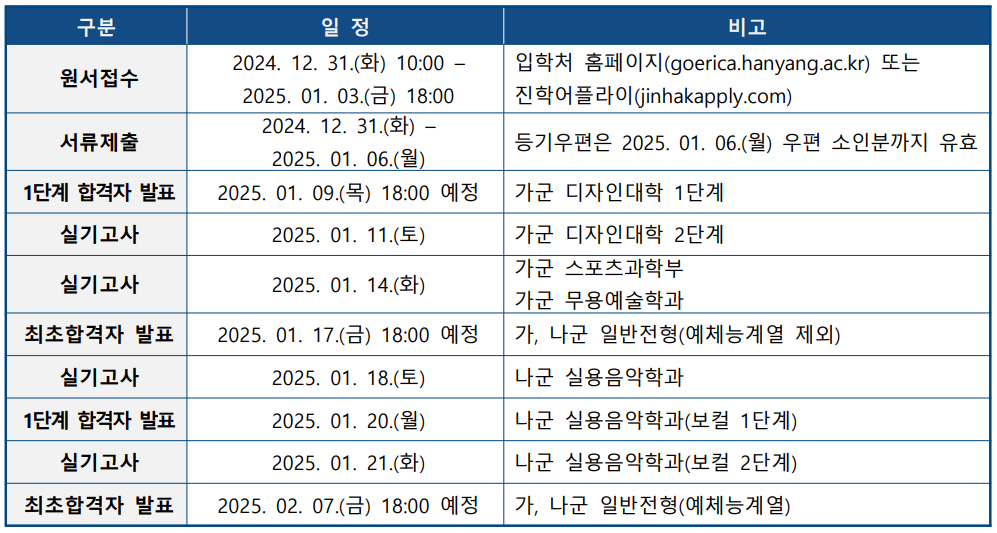 | 구분 | 일 정 | 비고 |
|---|---|---|
| 원서접수 | 2024. 12. 31.(화) 10:00 – 2025. 01. 03.(금) 18:00 | 입학처 홈페이지(goerica.hanyang.ac.kr) 또는 진학어플라이(jinhakapply.com) |
| 서류제출 | 2024. 12. 31.(화) – 2025. 01. 06.(월) | 등기우편은 2025. 01. 06.(월) 우편 소인분까지 유효 |
| 1단계 합격자 발표 | 2025. 01. 09.(목) 18:00 예정 | 가군 디자인대학 1단계 |
| 실기고사 | 2025. 01. 11.(토) | 가군 디자인대학 2단계 |
| 실기고사 | 2025. 01. 14.(화) | 가군 스포츠과학부 가군 무용예술학과 |
| 최초합격자 발표 | 2025. 01. 17.(금) 18:00 예정 | 가, 나군 일반전형(예체능계열 제외) |
| 실기고사 | 2025. 01. 18.(토) | 나군 실용음악학과 |
| 1단계 합격자 발표 | 2025. 01. 20.(월) | 나군 실용음악학과(보컬 1단계) |
| 실기고사 | 2025. 01. 21.(화) | 나군 실용음악학과(보컬 2단계) |
| 최초합격자 발표 | 2025. 02. 07.(금) 18:00 예정 | 가, 나군 일반전형(예체능계열) |